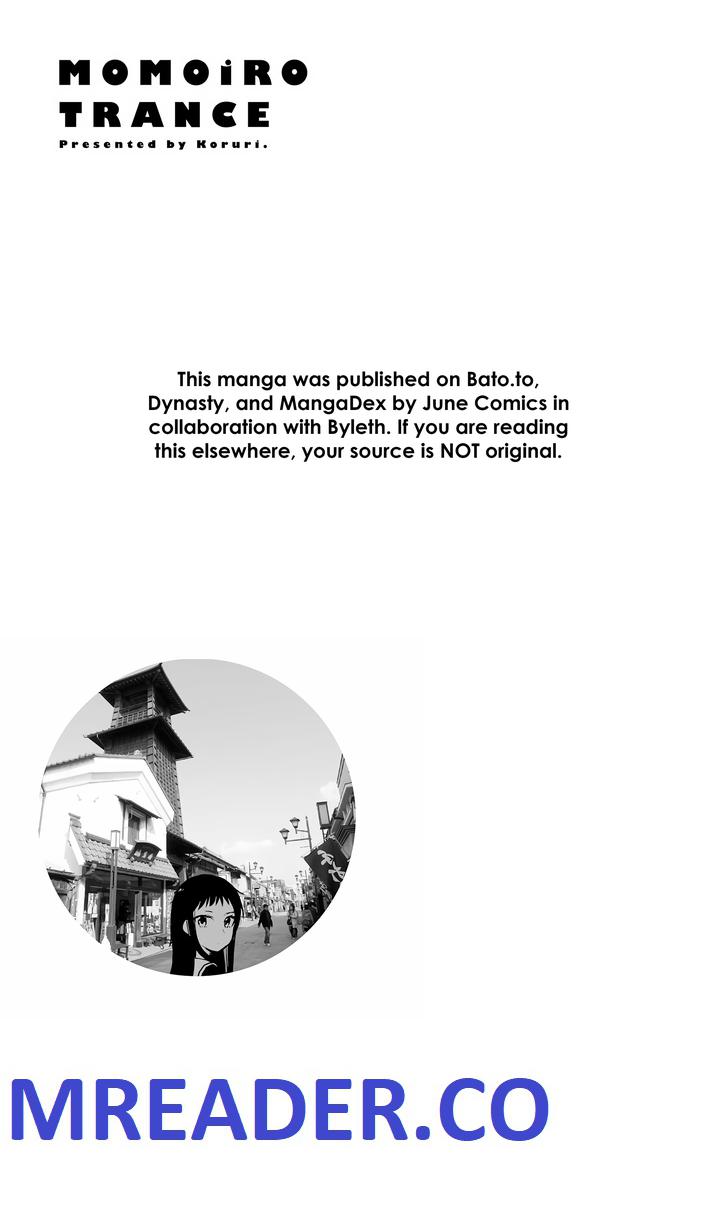 MOMOiRO
TRANCE
Presented by Koruri.

This manga was published on Bato.to, Dynasty, and MangaDex by June Comics in collaboration with Byleth. If you are reading this elsewhere, your source is NOT original.

MREADER.CO